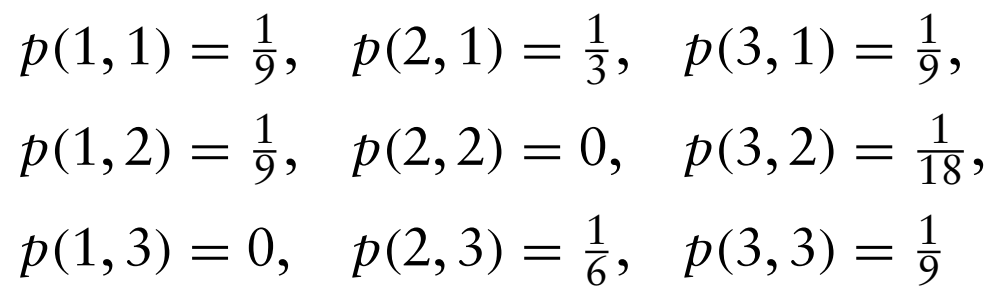 $p(1,1) = \frac{1}{9}, \quad p(2,1) = \frac{1}{3}, \quad p(3,1) = \frac{1}{9},$

$p(1,2) = \frac{1}{9}, \quad p(2,2) = 0, \quad p(3,2) = \frac{1}{18},$

$p(1,3) = 0, \quad p(2,3) = \frac{1}{6}, \quad p(3,3) = \frac{1}{9}$